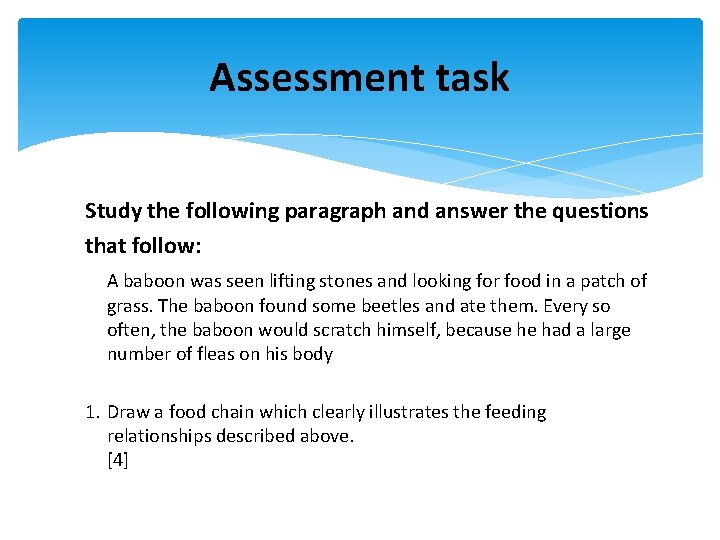 Assessment task

Study the following paragraph and answer the questions that follow:

A baboon was seen lifting stones and looking for food in a patch of grass. The baboon found some beetles and ate them. Every so often, the baboon would scratch himself, because he had a large number of fleas on his body

1. Draw a food chain which clearly illustrates the feeding relationships described above.
[4]